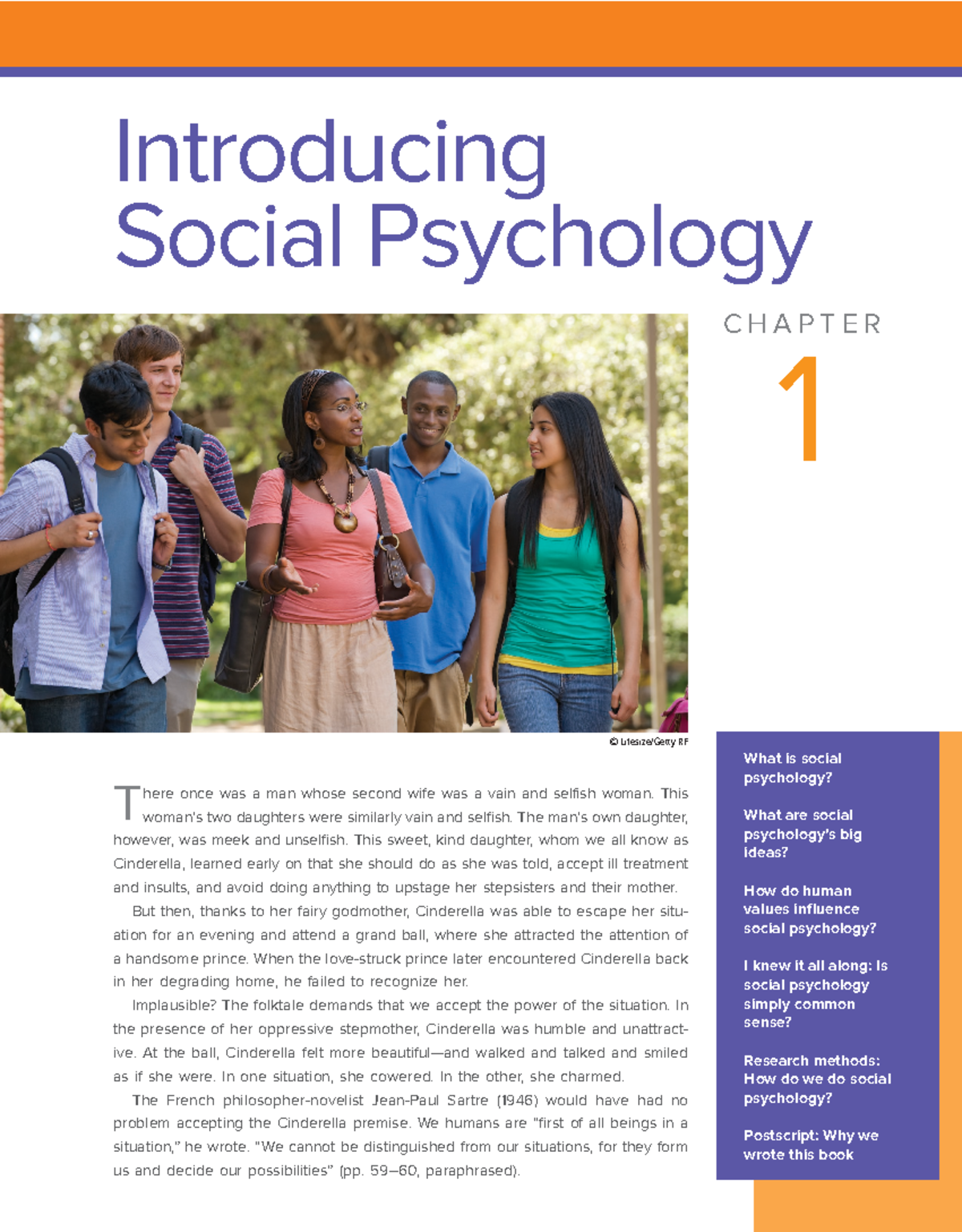 Introducing Social Psychology

CHAPTER

1

© Lifesize/Getty RF

There once was a man whose second wife was a vain and selfish woman. This woman's two daughters were similarly vain and selfish. The man's own daughter, however, was meek and unselfish. This sweet, kind daughter, whom we all know as Cinderella, learned early on that she should do as she was told, accept ill treatment and insults, and avoid doing anything to upstage her stepsisters and their mother.

But then, thanks to her fairy godmother, Cinderella was able to escape her situation for an evening and attend a grand ball, where she attracted the attention of a handsome prince. When the love-struck prince later encountered Cinderella back in her degrading home, he failed to recognize her.

Implausible? The folktale demands that we accept the power of the situation. In the presence of her oppressive stepmother, Cinderella was humble and unattractive. At the ball, Cinderella felt more beautiful—and walked and talked and smiled as if she were. In one situation, she cowered. In the other, she charmed.

The French philosopher-novelist Jean-Paul Sartre (1946) would have had no problem accepting the Cinderella premise. We humans are "first of all beings in a situation," he wrote. "We cannot be distinguished from our situations, for they form us and decide our possibilities" (pp. 59–60, paraphrased).

What is social psychology?

What are social psychology's big ideas?

How do human values influence social psychology?

I knew it all along: Is social psychology simply common sense?

Research methods: How do we do social psychology?

Postscript: Why we wrote this book